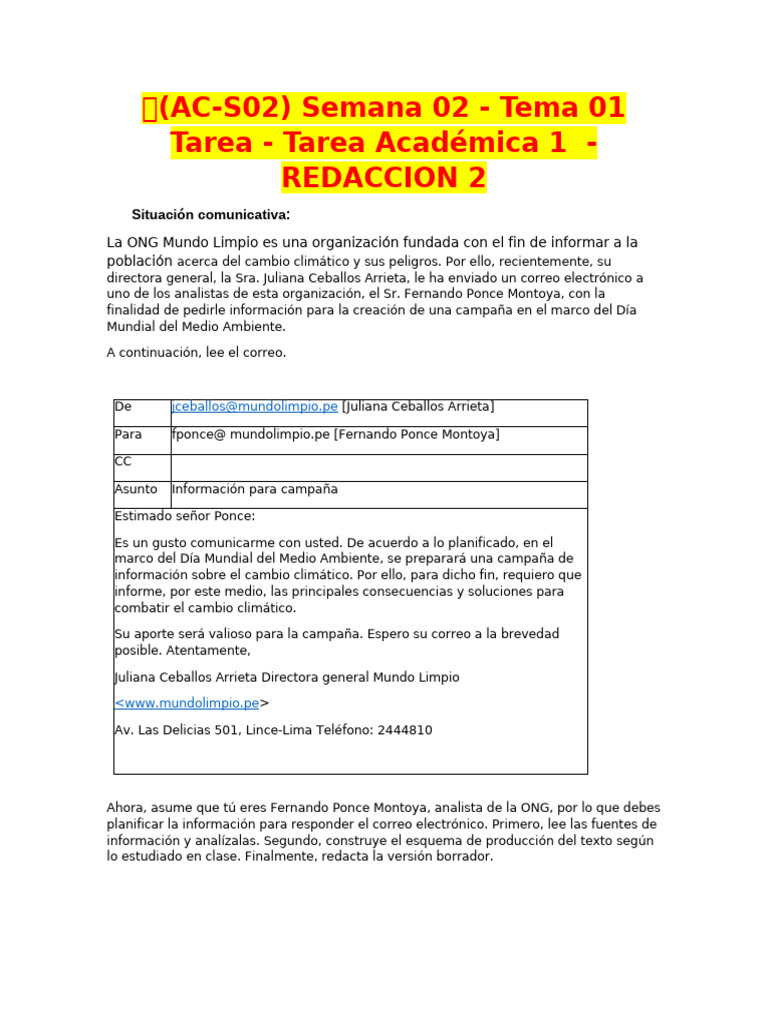 (AC-S02) Semana 02 - Tema 01 Tarea - Tarea Académica 1 - REDACCION 2

Situación comunicativa:

La ONG Mundo Limpio es una organización fundada con el fin de informar a la población acerca del cambio climático y sus peligros. Por ello, recientemente, su directora general, la Sra. Juliana Ceballos Arrieta, le ha enviado un correo electrónico a uno de los analistas de esta organización, el Sr. Fernando Ponce Montoya, con la finalidad de pedirle información para la creación de una campaña en el marco del Día Mundial del Medio Ambiente.

A continuación, lee el correo.

| De | jceballos@mundolimpio.pe [Juliana Ceballos Arrieta] |
|---|---|
| Para | fponce@ mundolimpio.pe [Fernando Ponce Montoya] |
| CC | |
| Asunto | Información para campaña |

Estimado señor Ponce:

Es un gusto comunicarme con usted. De acuerdo a lo planificado, en el marco del Día Mundial del Medio Ambiente, se preparará una campaña de información sobre el cambio climático. Por ello, para dicho fin, requiero que informe, por este medio, las principales consecuencias y soluciones para combatir el cambio climático.

Su aporte será valioso para la campaña. Espero su correo a la brevedad posible. Atentamente,

Juliana Ceballos Arrieta Directora general Mundo Limpio

<www.mundolimpio.pe>

Av. Las Delicias 501, Lince-Lima Teléfono: 2444810

Ahora, asume que tú eres Fernando Ponce Montoya, analista de la ONG, por lo que debes planificar la información para responder el correo electrónico. Primero, lee las fuentes de información y analízalas. Segundo, construye el esquema de producción del texto según lo estudiado en clase. Finalmente, redacta la versión borrador.